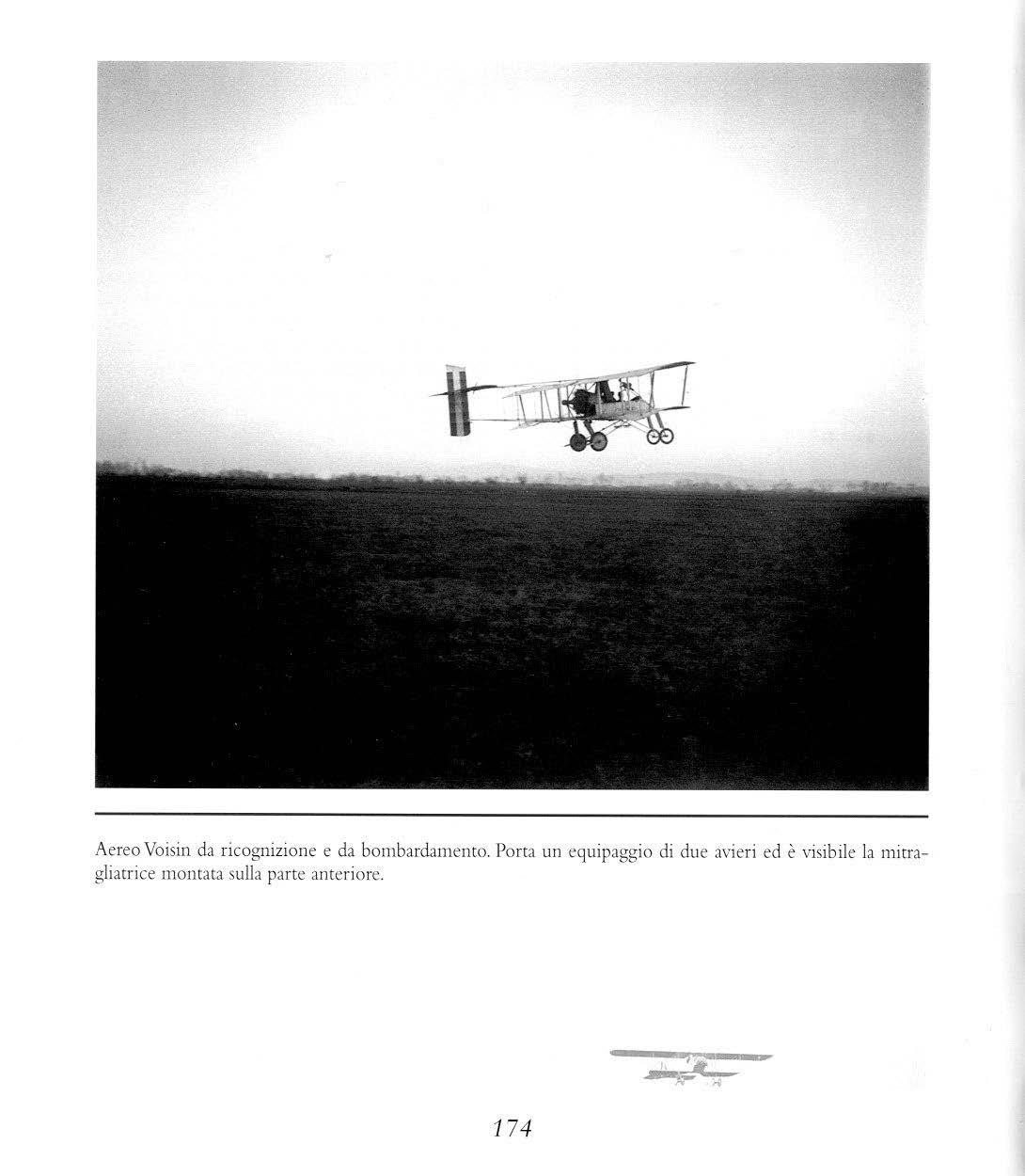 Aereo Voisin da ricognizione e da bombardamento. Porta un equipaggio di due avieri ed è visibile la mitragliatrice montata sulla parte anteriore.

174